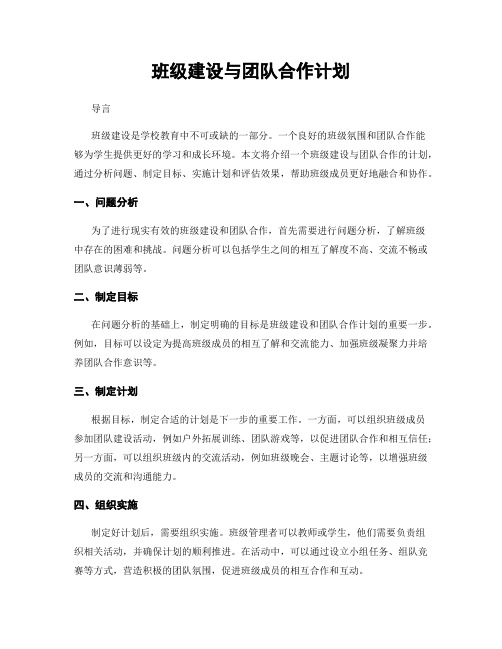 班级建设与团队合作计划

导言

班级建设是学校教育中不可或缺的一部分。一个良好的班级氛围和团队合作能够为学生提供更好的学习和成长环境。本文将介绍一个班级建设与团队合作的计划，通过分析问题、制定目标、实施计划和评估效果，帮助班级成员更好地融合和协作。

一、问题分析

为了进行现实有效的班级建设和团队合作，首先需要进行问题分析，了解班级中存在的困难和挑战。问题分析可以包括学生之间的相互了解度不高、交流不畅或团队意识薄弱等。

二、制定目标

在问题分析的基础上，制定明确的目标是班级建设和团队合作计划的重要一步。例如，目标可以设定为提高班级成员的相互了解和交流能力、加强班级凝聚力并培养团队合作意识等。

三、制定计划

根据目标，制定合适的计划是下一步的重要工作。一方面，可以组织班级成员参加团队建设活动，例如户外拓展训练、团队游戏等，以促进团队合作和相互信任；另一方面，可以组织班级内的交流活动，例如班级晚会、主题讨论等，以增强班级成员的交流和沟通能力。

四、组织实施

制定好计划后，需要组织实施。班级管理者可以教师或学生，他们需要负责组织相关活动，并确保计划的顺利推进。在活动中，可以通过设立小组任务、组队竞赛等方式，营造积极的团队氛围，促进班级成员的相互合作和互动。